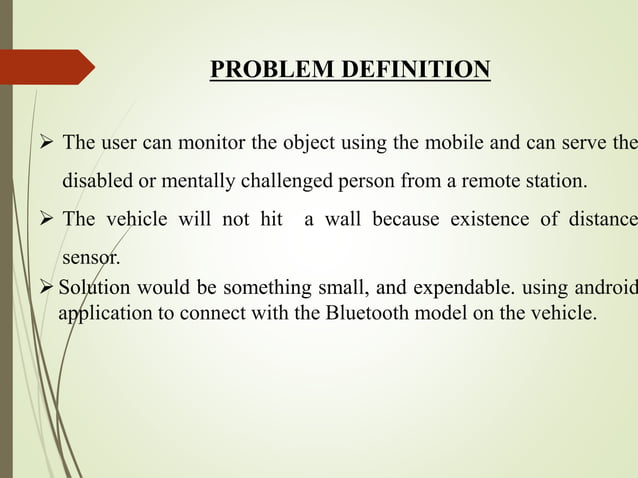 PROBLEM DEFINITION

➢ The user can monitor the object using the mobile and can serve the disabled or mentally challenged person from a remote station.

➢ The vehicle will not hit a wall because existence of distance sensor.

➢ Solution would be something small, and expendable. using android application to connect with the Bluetooth model on the vehicle.